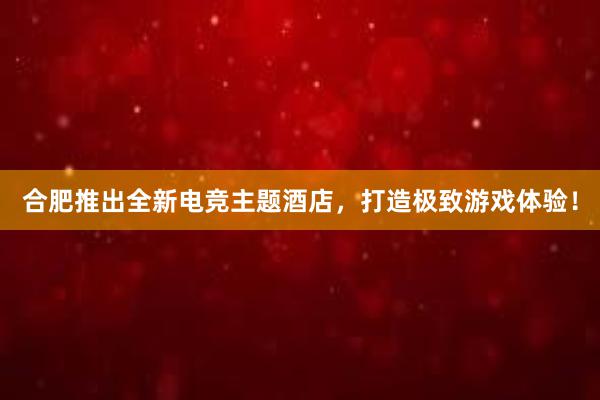 合肥推出全新电竞主题酒店，打造极致游戏体验！